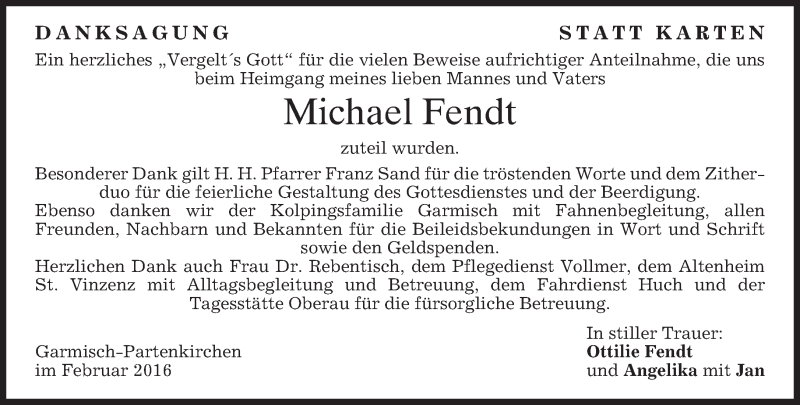 DANKSAGUNG STATT KARTEN

Ein herzliches „Vergelt´s Gott“ für die vielen Beweise aufrichtiger Anteilnahme, die uns beim Heimgang meines lieben Mannes und Vaters

Michael Fendt

zuteil wurden.

Besonderer Dank gilt H. H. Pfarrer Franz Sand für die tröstenden Worte und dem Zitherduo für die feierliche Gestaltung des Gottesdienstes und der Beerdigung.
Ebenso danken wir der Kolpingsfamilie Garmisch mit Fahnenbegleitung, allen Freunden, Nachbarn und Bekannten für die Beileidsbekundungen in Wort und Schrift sowie den Geldspenden.
Herzlichen Dank auch Frau Dr. Rebentisch, dem Pflegedienst Vollmer, dem Altenheim St. Vinzenz mit Alltagsbegleitung und Betreuung, dem Fahrdienst Huch und der Tagesstätte Oberau für die fürsorgliche Betreuung.

Garmisch-Partenkirchen
im Februar 2016

In stiller Trauer:
Ottilie Fendt
und Angelika mit Jan